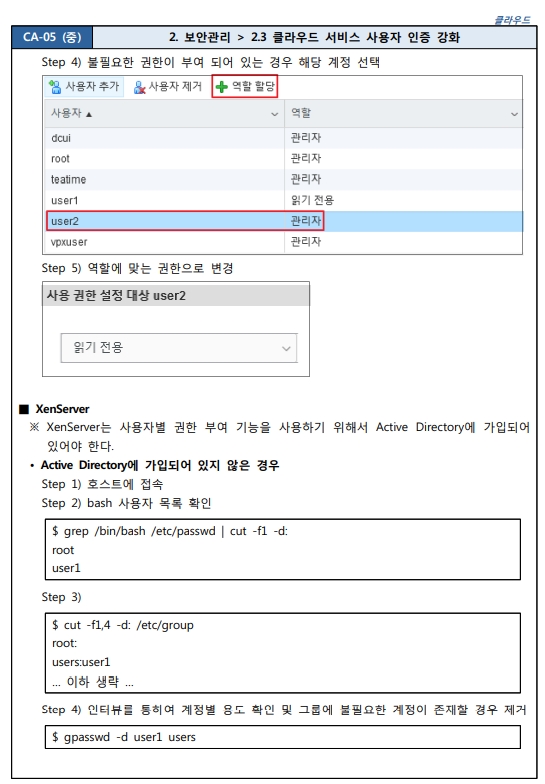 클라우드

CA-05 (중)

2. 보안관리 > 2.3 클라우드 서비스 사용자 인증 강화

Step 4) 불필요한 권한이 부여 되어 있는 경우 해당 계정 선택

사용자 추가 사용자 제거 역할 할당

| 사용자 ▲ | 역할 |
|---|---|
| dcui | 관리자 |
| root | 관리자 |
| teatime | 관리자 |
| user1 | 읽기 전용 |
| user2 | 관리자 |
| vpxuser | 관리자 |

Step 5) 역할에 맞는 권한으로 변경

사용 권한 설정 대상 user2

읽기 전용

■ XenServer

※ XenServer는 사용자별 권한 부여 기능을 사용하기 위해서 Active Directory에 가입되어 있어야 한다.

• Active Directory에 가입되어 있지 않은 경우

Step 1) 호스트에 접속

Step 2) bash 사용자 목록 확인

$ grep /bin/bash /etc/passwd | cut -f1 -d:
root
user1

Step 3)

$ cut -f1,4 -d: /etc/group
root:
users:user1
... 이하 생략 ...

Step 4) 인터뷰를 통하여 계정별 용도 확인 및 그룹에 불필요한 계정이 존재할 경우 제거

$ gpasswd -d user1 users